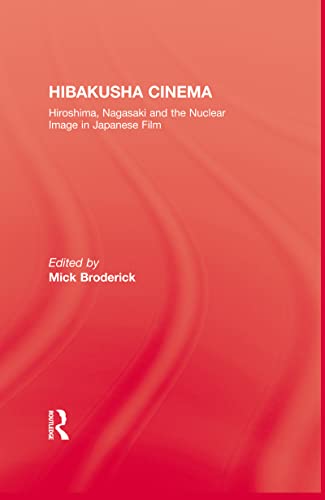 HIBAKUSHA CINEMA

Hiroshima, Nagasaki and the Nuclear Image in Japanese Film

Edited by
Mick Broderick

ROUTLEDGE